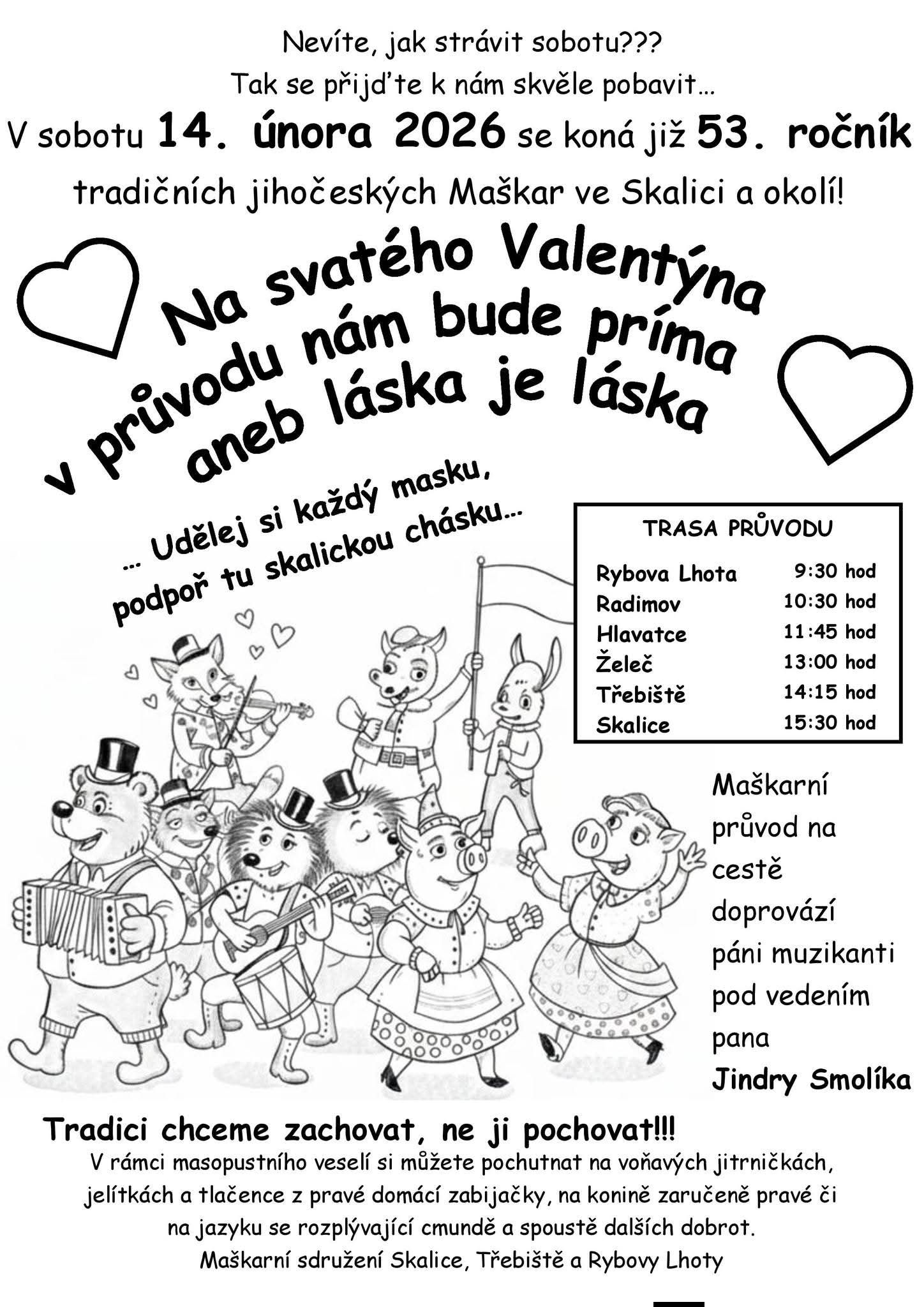 Nevíte, jak strávit sobotu???
Tak se přijďte k nám skvěle pobavit…
V sobotu 14. února 2026 se koná již 53. ročník
tradičních jihočeských Maškar ve Skalici a okolí!

Na svatého Valentýna
v průvodu nám bude príma
aneb láska je láska

… Udělej si každý masku,
podpoř tu skalickou chásku…

TRASA PRŮVODU
Rybova Lhota 9:30 hod
Radimov 10:30 hod
Hlavatce 11:45 hod
Želeč 13:00 hod
Třebiště 14:15 hod
Skalice 15:30 hod

Maškarní průvod na cestě doprovází páni muzikanti pod vedením pana
Jindry Smolíka

Tradici chceme zachovat, ne ji pochovat!!!

V rámci masopustního veselí si můžete pochutnat na voňavých jitrničkách, jelítkách a tlačence z pravé domácí zabijačky, na konině zaručeně pravé či na jazyku se rozplývající cmundě a spoustě dalších dobrot.
Maškarní sdružení Skalice, Třebiště a Rybovy Lhoty